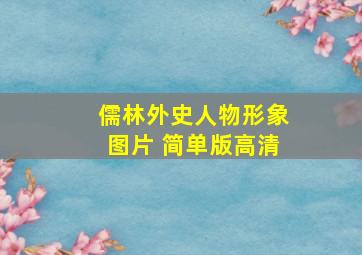 儒林外史人物形象图片 简单版高清